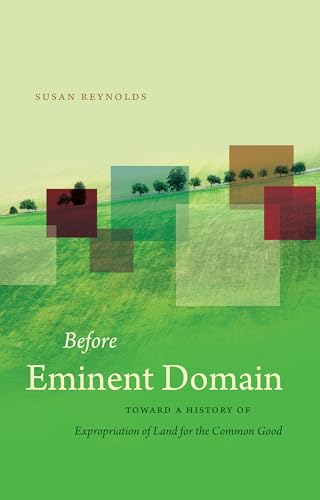 SUSAN REYNOLDS

Before
Eminent Domain

TOWARD A HISTORY OF
Expropriation of Land for the Common Good